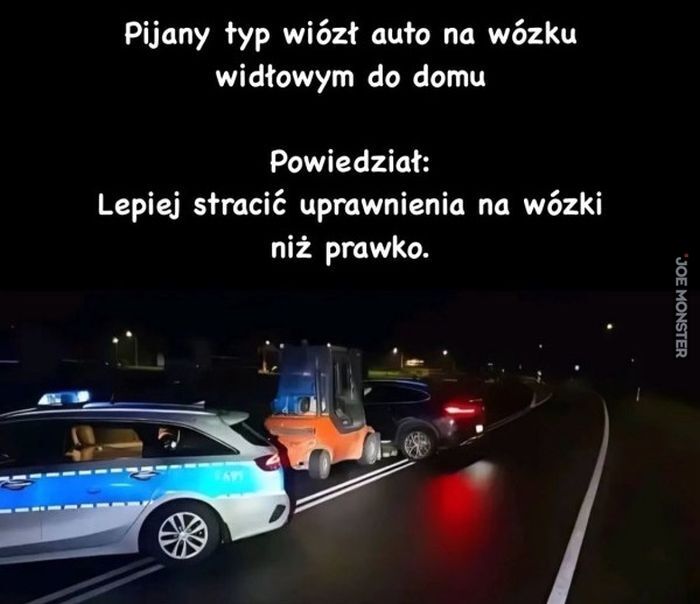 Pijany typ wiózł auto na wózku widłowym do domu

Powiedział:
Lepiej stracić uprawnienia na wózki niż prawko.

JOE MONSTER